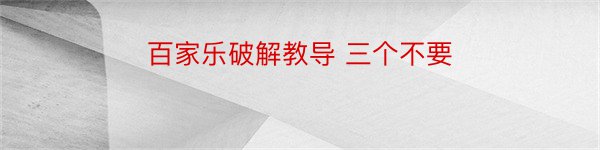 百家乐破解教导 三个不要